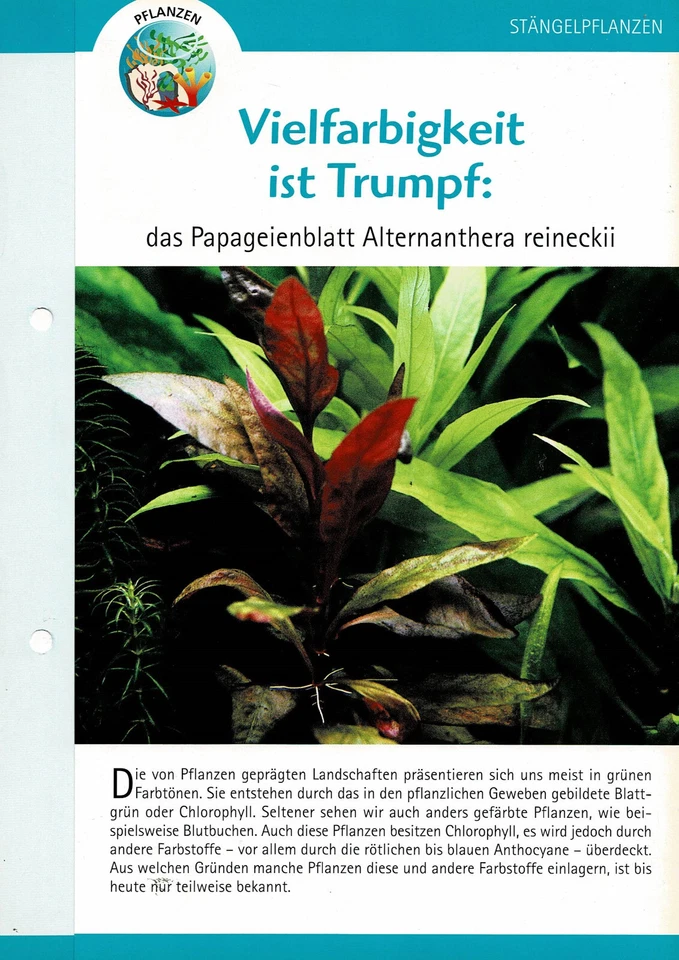 PFLANZEN

STÄNGELPFLANZEN

Vielfarbigkeit ist Trumpf:

das Papageienblatt Alternanthera reineckii

Die von Pflanzen geprägten Landschaften präsentieren sich uns meist in grünen Farbtönen. Sie entstehen durch das in den pflanzlichen Geweben gebildete Blattgrün oder Chlorophyll. Seltener sehen wir auch anders gefärbte Pflanzen, wie beispielsweise Blutbuchen. Auch diese Pflanzen besitzen Chlorophyll, es wird jedoch durch andere Farbstoffe – vor allem durch die rötlichen bis blauen Anthocyane – überdeckt. Aus welchen Gründen manche Pflanzen diese und andere Farbstoffe einlagern, ist bis heute nur teilweise bekannt.